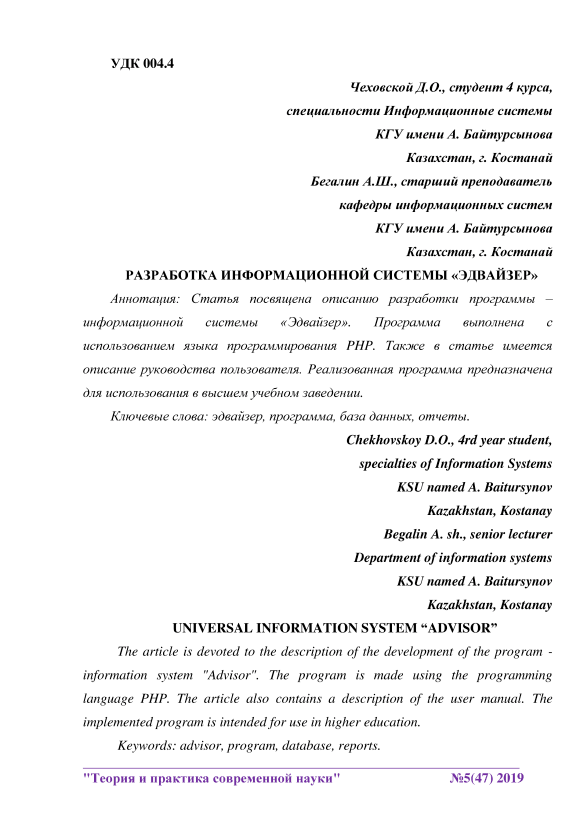 УДК 004.4

Чеховской Д.О., студент 4 курса,
специальности Информационные системы
КГУ имени А. Байтурсынова
Казахстан, г. Костанай
Бегалин А.Ш., старший преподаватель
кафедры информационных систем
КГУ имени А. Байтурсынова
Казахстан, г. Костанай

РАЗРАБОТКА ИНФОРМАЦИОННОЙ СИСТЕМЫ «ЭДВАЙЗЕР»

Аннотация: Статья посвящена описанию разработки программы – информационной системы «Эдвайзер». Программа выполнена с использованием языка программирования PHP. Также в статье имеется описание руководства пользователя. Реализованная программа предназначена для использования в высшем учебном заведении.

Ключевые слова: эдвайзер, программа, база данных, отчеты.

Chekhovskoy D.O., 4rd year student,
specialties of Information Systems
KSU named A. Baitursynov
Kazakhstan, Kostanay
Begalin A. sh., senior lecturer
Department of information systems
KSU named A. Baitursynov
Kazakhstan, Kostanay

UNIVERSAL INFORMATION SYSTEM “ADVISOR”

The article is devoted to the description of the development of the program - information system "Advisor". The program is made using the programming language PHP. The article also contains a description of the user manual. The implemented program is intended for use in higher education.

Keywords: advisor, program, database, reports.

"Теория и практика современной науки" №5(47) 2019